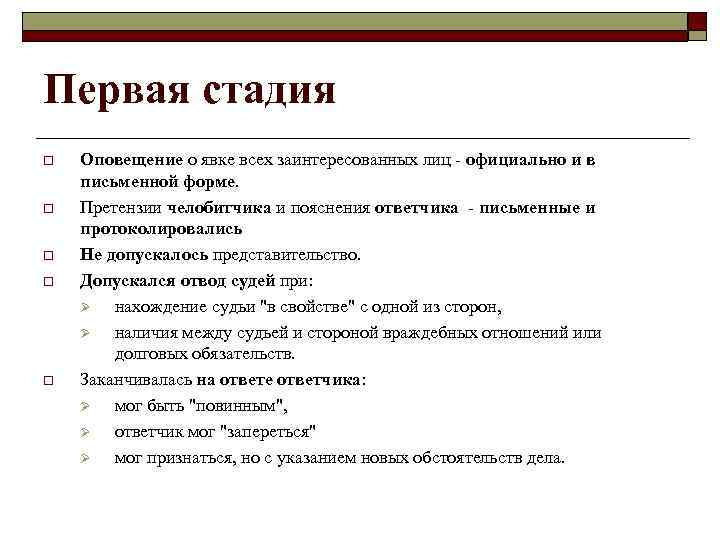 Первая стадия

Оповещение о явке всех заинтересованных лиц - официально и в письменной форме.

Претензии челобитчика и пояснения ответчика - письменные и протоколировались

Не допускалось представительство.

Допускался отвод судей при:

нахождение судьи "в свойстве" с одной из сторон,

наличия между судьей и стороной враждебных отношений или долговых обязательств.

Заканчивалась на ответе ответчика:

мог быть "повинным",

ответчик мог "запереться"

мог признаться, но с указанием новых обстоятельств дела.